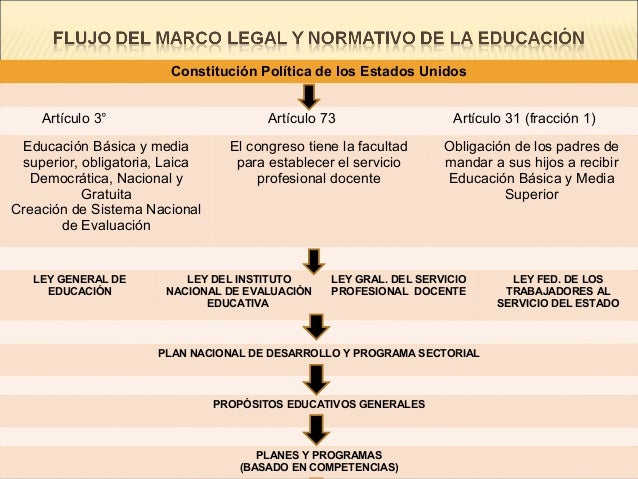 FLUJO DEL MARCO LEGAL Y NORMATIVO DE LA EDUCACIÓN

Constitución Política de los Estados Unidos

| Artículo 3° | Artículo 73 | Artículo 31 (fracción 1) |
|---|---|---|
| Educación Básica y media superior, obligatoria, Laica Democrática, Nacional y Gratuita Creación de Sistema Nacional de Evaluación | El congreso tiene la facultad para establecer el servicio profesional docente | Obligación de los padres de mandar a sus hijos a recibir Educación Básica y Media Superior |

| LEY GENERAL DE EDUCACIÓN | LEY DEL INSTITUTO NACIONAL DE EVALUACIÓN EDUCATIVA | LEY GRAL. DEL SERVICIO PROFESIONAL DOCENTE | LEY FED. DE LOS TRABAJADORES AL SERVICIO DEL ESTADO |
|---|---|---|---|

PLAN NACIONAL DE DESARROLLO Y PROGRAMA SECTORIAL

PROPÓSITOS EDUCATIVOS GENERALES

PLANES Y PROGRAMAS
(BASADO EN COMPETENCIAS)